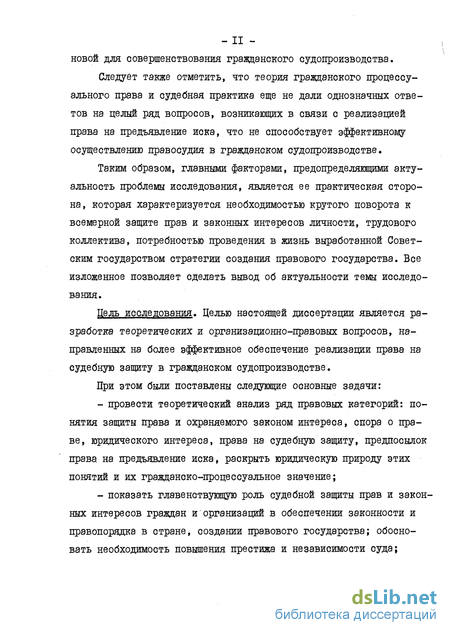 - II -

новой для совершенствования гражданского судопроизводства.

Следует также отметить, что теория гражданского процессуального права и судебная практика еще не дали однозначных ответов на целый ряд вопросов, возникающих в связи с реализацией права на предъявление иска, что не способствует эффективному осуществлению правосудия в гражданском судопроизводстве.

Таким образом, главными факторами, предопределяющими актуальность проблемы исследования, является ее практическая сторона, которая характеризуется необходимостью крутого поворота к всемерной защите прав и законных интересов личности, трудового коллектива, потребностью проведения в жизнь выработанной Советским государством стратегии создания правового государства. Все изложенное позволяет сделать вывод об актуальности темы исследования.

Цель исследования. Целью настоящей диссертации является разработка теоретических и организационно-правовых вопросов, направленных на более эффективное обеспечение реализации права на судебную защиту в гражданском судопроизводстве.

При этом были поставлены следующие основные задачи:

- провести теоретический анализ ряд правовых категорий: понятия защиты права и охраняемого законом интереса, спора о праве, юридического интереса, права на судебную защиту, предпосылок права на предъявление иска, раскрыть юридическую природу этих понятий и их гражданско-процессуальное значение;

- показать главенствующую роль судебной защиты прав и законных интересов граждан и организаций в обеспечении законности и правопорядка в стране, создании правового государства; обосновать необходимость повышения престижа и независимости суда;

dsLib.net
библиотека диссертаций